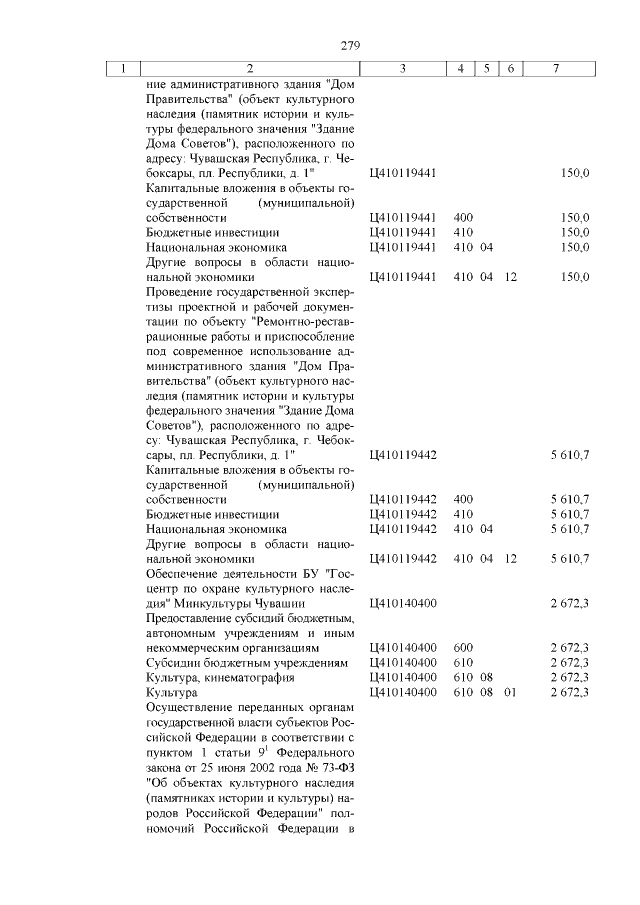 279

| 1 | 2 | 3 | 4 | 5 | 6 | 7 |
|---|---|---|---|---|---|---|
| | ние административного здания "Дом Правительства" (объект культурного наследия (памятник истории и культуры федерального значения "Здание Дома Советов"), расположенного по адресу: Чувашская Республика, г. Чебоксары, пл. Республики, д. 1" | Ц410119441 | | | | 150,0 |
| | Капитальные вложения в объекты государственной (муниципальной) собственности | Ц410119441 | 400 | | | 150,0 |
| | Бюджетные инвестиции | Ц410119441 | 410 | | | 150,0 |
| | Национальная экономика | Ц410119441 | 410 | 04 | | 150,0 |
| | Другие вопросы в области национальной экономики | Ц410119441 | 410 | 04 | 12 | 150,0 |
| | Проведение государственной экспертизы проектной и рабочей документации по объекту "Ремонтно-реставрационные работы и приспособление под современное использование административного здания "Дом Правительства" (объект культурного наследия (памятник истории и культуры федерального значения "Здание Дома Советов"), расположенного по адресу: Чувашская Республика, г. Чебоксары, пл. Республики, д. 1" | Ц410119442 | | | | 5 610,7 |
| | Капитальные вложения в объекты государственной (муниципальной) собственности | Ц410119442 | 400 | | | 5 610,7 |
| | Бюджетные инвестиции | Ц410119442 | 410 | | | 5 610,7 |
| | Национальная экономика | Ц410119442 | 410 | 04 | | 5 610,7 |
| | Другие вопросы в области национальной экономики | Ц410119442 | 410 | 04 | 12 | 5 610,7 |
| | Обеспечение деятельности БУ "Госцентр по охране культурного наследия" Минкультуры Чувашии | Ц410140400 | | | | 2 672,3 |
| | Предоставление субсидий бюджетным, автономным учреждениям и иным некоммерческим организациям | Ц410140400 | 600 | | | 2 672,3 |
| | Субсидии бюджетным учреждениям | Ц410140400 | 610 | | | 2 672,3 |
| | Культура, кинематография | Ц410140400 | 610 | 08 | | 2 672,3 |
| | Культура | Ц410140400 | 610 | 08 | 01 | 2 672,3 |
| | Осуществление переданных органам государственной власти субъектов Российской Федерации в соответствии с пунктом 1 статьи $9^1$ Федерального закона от 25 июня 2002 года № 73-ФЗ "Об объектах культурного наследия (памятниках истории и культуры) народов Российской Федерации" полномочий Российской Федерации в | | | | | |